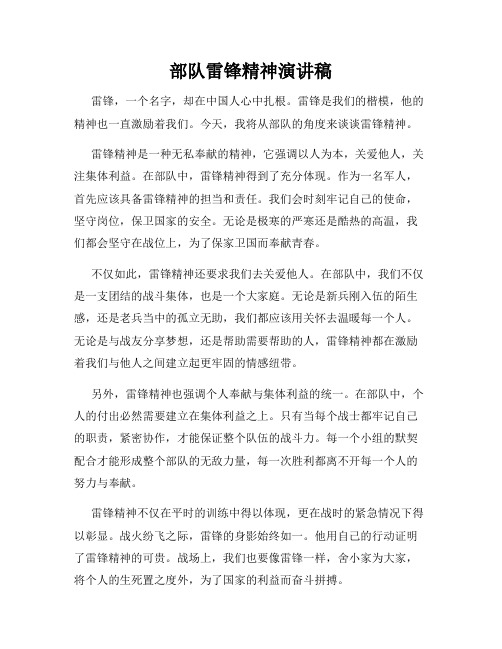 部队雷锋精神演讲稿

雷锋，一个名字，却在中国人心中扎根。雷锋是我们的楷模，他的精神也一直激励着我们。今天，我将从部队的角度来谈谈雷锋精神。

雷锋精神是一种无私奉献的精神，它强调以人为本，关爱他人，关注集体利益。在部队中，雷锋精神得到了充分体现。作为一名军人，首先应该具备雷锋精神的担当和责任。我们会时刻牢记自己的使命，坚守岗位，保卫国家的安全。无论是极寒的严寒还是酷热的高温，我们都会坚守在战位上，为了保家卫国而奉献青春。

不仅如此，雷锋精神还要求我们去关爱他人。在部队中，我们不仅是一支团结的战斗集体，也是一个大家庭。无论是新兵刚入伍的陌生感，还是老兵当中的孤立无助，我们都应该用关怀去温暖每一个人。无论是与战友分享梦想，还是帮助需要帮助的人，雷锋精神都在激励着我们与他人之间建立起更牢固的情感纽带。

另外，雷锋精神也强调个人奉献与集体利益的统一。在部队中，个人的付出必然需要建立在集体利益之上。只有当每个战士都牢记自己的职责，紧密协作，才能保证整个队伍的战斗力。每一个小组的默契配合才能形成整个部队的无敌力量，每一次胜利都离不开每一个人的努力与奉献。

雷锋精神不仅在平时的训练中得以体现，更在战时的紧急情况下得以彰显。战火纷飞之际，雷锋的身影始终如一。他用自己的行动证明了雷锋精神的可贵。战场上，我们也要像雷锋一样，舍小家为大家，将个人的生死置之度外，为了国家的利益而奋斗拼搏。